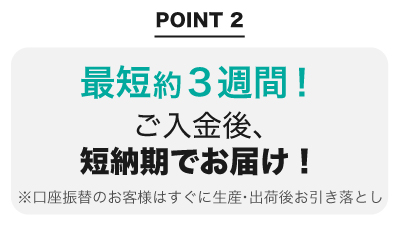 POINT 2

最短約３週間！

ご入金後、
短納期でお届け！

※口座振替のお客様はすぐに生産･出荷後お引き落とし